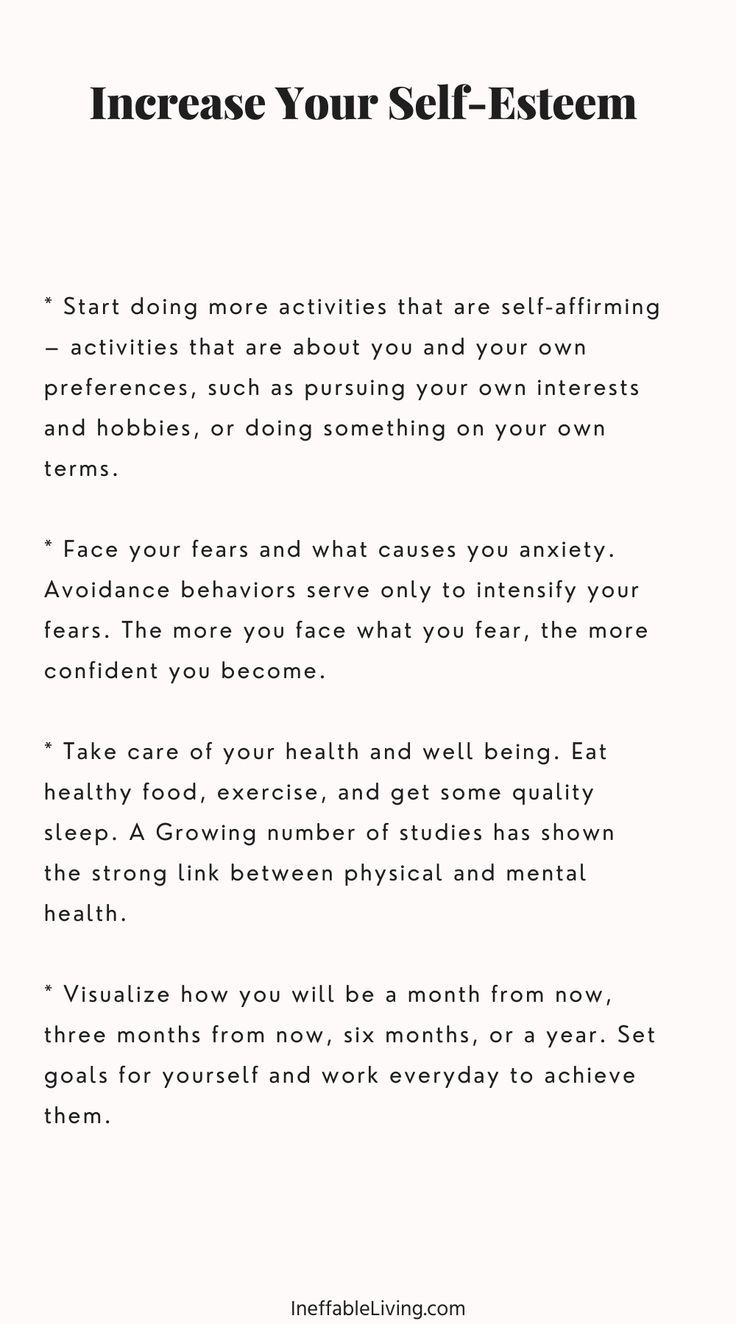 Increase Your Self-Esteem

* Start doing more activities that are self-affirming – activities that are about you and your own preferences, such as pursuing your own interests and hobbies, or doing something on your own terms.

* Face your fears and what causes you anxiety. Avoidance behaviors serve only to intensify your fears. The more you face what you fear, the more confident you become.

* Take care of your health and well being. Eat healthy food, exercise, and get some quality sleep. A Growing number of studies has shown the strong link between physical and mental health.

* Visualize how you will be a month from now, three months from now, six months, or a year. Set goals for yourself and work everyday to achieve them.

IneffableLiving.com